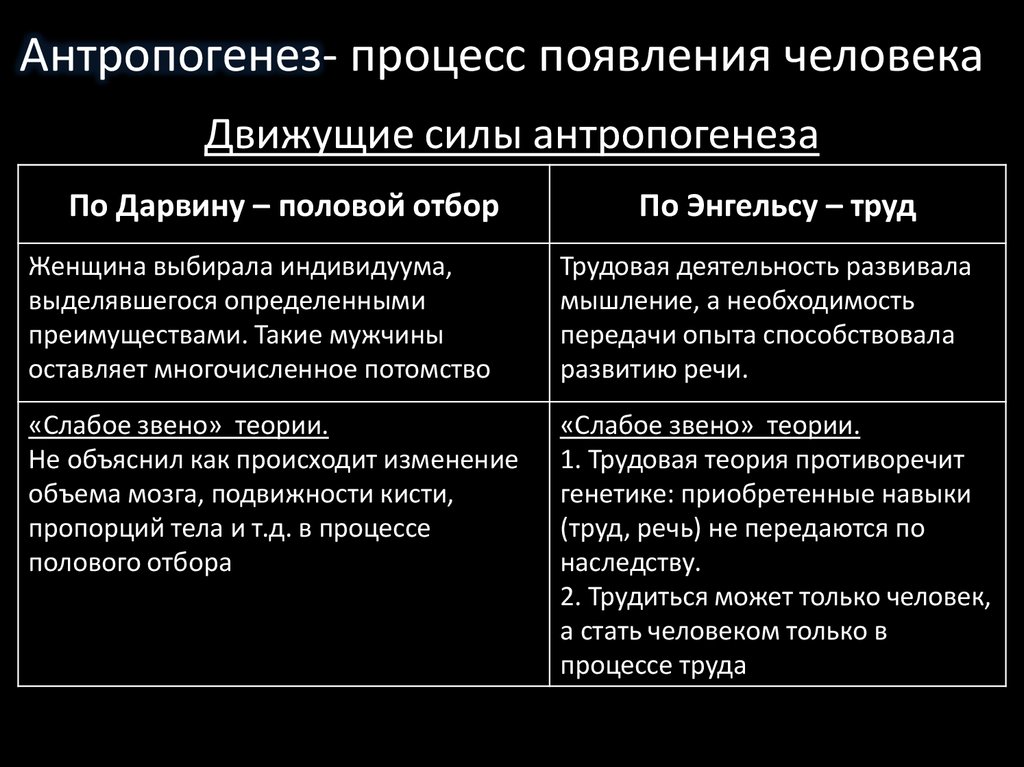 Антропогенез- процесс появления человека

Движущие силы антропогенеза

| По Дарвину – половой отбор | По Энгельсу – труд |
|---|---|
| Женщина выбирала индивидуума, выделявшегося определенными преимуществами. Такие мужчины оставляет многочисленное потомство | Трудовая деятельность развивала мышление, а необходимость передачи опыта способствовала развитию речи. |
| «Слабое звено» теории. Не объяснил как происходит изменение объема мозга, подвижности кисти, пропорций тела и т.д. в процессе полового отбора | «Слабое звено» теории. 1. Трудовая теория противоречит генетике: приобретенные навыки (труд, речь) не передаются по наследству. 2. Трудиться может только человек, а стать человеком только в процессе труда |